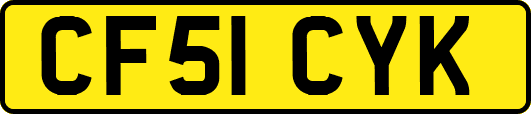 CF51 CYK